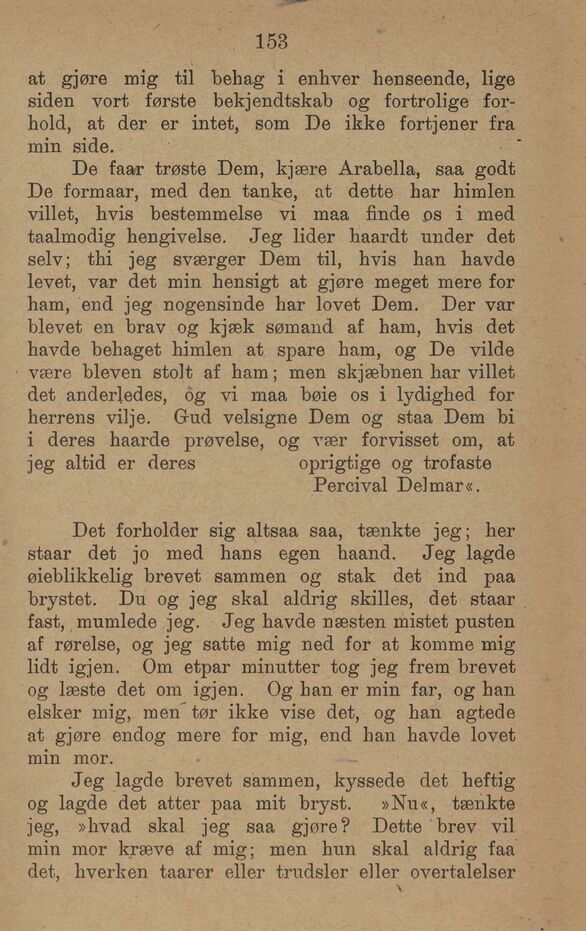 153

at gjøre mig til behag i enhver henseende, lige siden vort første bekjendtskab og fortrolige forhold, at der er intet, som De ikke fortjener fra min side.

De faar trøste Dem, kjære Arabella, saa godt De formaar, med den tanke, at dette har himlen villet, hvis bestemmelse vi maa finde os i med taalmodig hengivelse. Jeg lider haardt under det selv; thi jeg sværger Dem til, hvis han havde levet, var det min hensigt at gjøre meget mere for ham, end jeg nogensinde har lovet Dem. Der var blevet en brav og kjæk sømand af ham, hvis det havde behaget himlen at spare ham, og De vilde være bleven stolt af ham; men skjæbnen har villet det anderledes, og vi maa bøie os i lydighed for herrens vilje. Gud velsigne Dem og staa Dem bi i deres haarde prøvelse, og vær forvisset om, at jeg altid er deres oprigtige og trofaste
Percival Delmar«.

Det forholder sig altsaa saa, tænkte jeg; her staar det jo med hans egen haand. Jeg lagde øieblikkelig brevet sammen og stak det ind paa brystet. Du og jeg skal aldrig skilles, det staar fast, mumlede jeg. Jeg havde næsten mistet pusten af rørelse, og jeg satte mig ned for at komme mig lidt igjen. Om etpar minutter tog jeg frem brevet og læste det om igjen. Og han er min far, og han elsker mig, men tør ikke vise det, og han agtede at gjøre endog mere for mig, end han havde lovet min mor.

Jeg lagde brevet sammen, kyssede det heftig og lagde det atter paa mit bryst. »Nu«, tænkte jeg, »hvad skal jeg saa gjøre? Dette brev vil min mor kræve af mig; men hun skal aldrig faa det, hverken taarer eller trudsler eller overtalelser